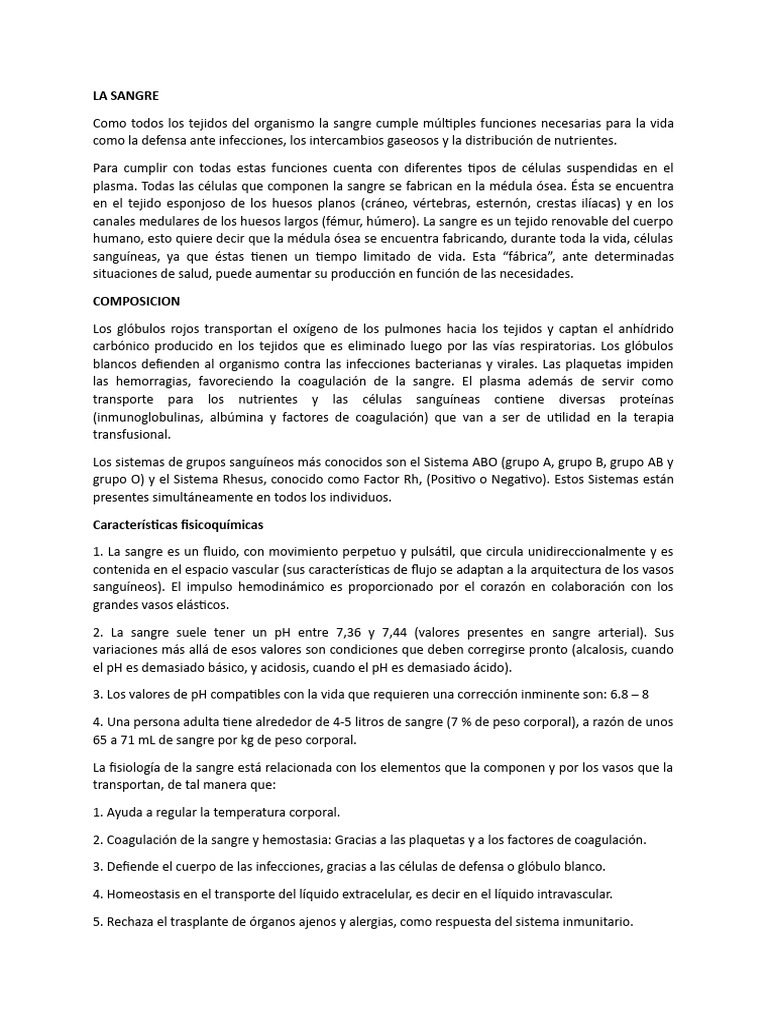 LA SANGRE

Como todos los tejidos del organismo la sangre cumple múltiples funciones necesarias para la vida como la defensa ante infecciones, los intercambios gaseosos y la distribución de nutrientes.

Para cumplir con todas estas funciones cuenta con diferentes tipos de células suspendidas en el plasma. Todas las células que componen la sangre se fabrican en la médula ósea. Ésta se encuentra en el tejido esponjoso de los huesos planos (cráneo, vértebras, esternón, crestas ilíacas) y en los canales medulares de los huesos largos (fémur, húmero). La sangre es un tejido renovable del cuerpo humano, esto quiere decir que la médula ósea se encuentra fabricando, durante toda la vida, células sanguíneas, ya que éstas tienen un tiempo limitado de vida. Esta "fábrica", ante determinadas situaciones de salud, puede aumentar su producción en función de las necesidades.

COMPOSICION

Los glóbulos rojos transportan el oxígeno de los pulmones hacia los tejidos y captan el anhídrido carbónico producido en los tejidos que es eliminado luego por las vías respiratorias. Los glóbulos blancos defienden al organismo contra las infecciones bacterianas y virales. Las plaquetas impiden las hemorragias, favoreciendo la coagulación de la sangre. El plasma además de servir como transporte para los nutrientes y las células sanguíneas contiene diversas proteínas (inmunoglobulinas, albúmina y factores de coagulación) que van a ser de utilidad en la terapia transfusional.

Los sistemas de grupos sanguíneos más conocidos son el Sistema ABO (grupo A, grupo B, grupo AB y grupo O) y el Sistema Rhesus, conocido como Factor Rh, (Positivo o Negativo). Estos Sistemas están presentes simultáneamente en todos los individuos.

Características fisicoquímicas

1. La sangre es un fluido, con movimiento perpetuo y pulsátil, que circula unidireccionalmente y es contenida en el espacio vascular (sus características de flujo se adaptan a la arquitectura de los vasos sanguíneos). El impulso hemodinámico es proporcionado por el corazón en colaboración con los grandes vasos elásticos.

2. La sangre suele tener un pH entre 7,36 y 7,44 (valores presentes en sangre arterial). Sus variaciones más allá de esos valores son condiciones que deben corregirse pronto (alcalosis, cuando el pH es demasiado básico, y acidosis, cuando el pH es demasiado ácido).

3. Los valores de pH compatibles con la vida que requieren una corrección inminente son: 6.8 – 8

4. Una persona adulta tiene alrededor de 4-5 litros de sangre (7 % de peso corporal), a razón de unos 65 a 71 mL de sangre por kg de peso corporal.

La fisiología de la sangre está relacionada con los elementos que la componen y por los vasos que la transportan, de tal manera que:

1. Ayuda a regular la temperatura corporal.

2. Coagulación de la sangre y hemostasia: Gracias a las plaquetas y a los factores de coagulación.

3. Defiende el cuerpo de las infecciones, gracias a las células de defensa o glóbulo blanco.

4. Homeostasis en el transporte del líquido extracelular, es decir en el líquido intravascular.

5. Rechaza el trasplante de órganos ajenos y alergias, como respuesta del sistema inmunitario.